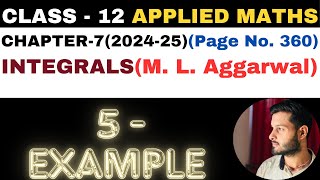 CLASS - 12 APPLIED MATHS
CHAPTER-7(2024-25)(Page No. 360)
INTEGRALS(M. L. Aggarwal)

5 -
EXAMPLE